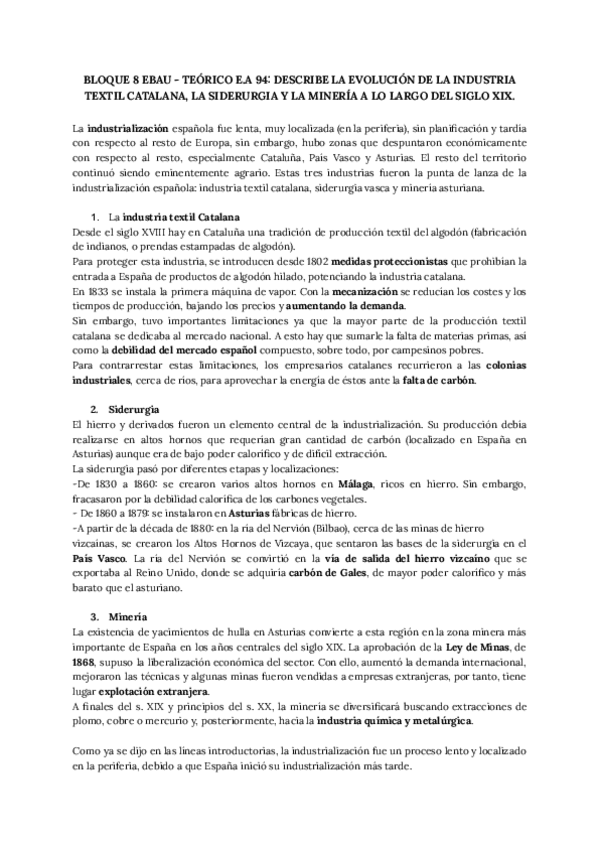 BLOQUE 8 EBAU – TEÓRICO E.A 94: DESCRIBE LA EVOLUCIÓN DE LA INDUSTRIA TEXTIL CATALANA, LA SIDERURGIA Y LA MINERÍA A LO LARGO DEL SIGLO XIX.

La industrialización española fue lenta, muy localizada (en la periferia), sin planificación y tardía con respecto al resto de Europa, sin embargo, hubo zonas que despuntaron económicamente con respecto al resto, especialmente Cataluña, País Vasco y Asturias. El resto del territorio continuó siendo eminentemente agrario. Estas tres industrias fueron la punta de lanza de la industrialización española: industria textil catalana, siderurgia vasca y minería asturiana.

1. La industria textil Catalana
Desde el siglo XVIII hay en Cataluña una tradición de producción textil del algodón (fabricación de indianos, o prendas estampadas de algodón).
Para proteger esta industria, se introducen desde 1802 medidas proteccionistas que prohibían la entrada a España de productos de algodón hilado, potenciando la industria catalana.
En 1833 se instala la primera máquina de vapor. Con la mecanización se reducían los costes y los tiempos de producción, bajando los precios y aumentando la demanda.
Sin embargo, tuvo importantes limitaciones ya que la mayor parte de la producción textil catalana se dedicaba al mercado nacional. A esto hay que sumarle la falta de materias primas, así como la debilidad del mercado español compuesto, sobre todo, por campesinos pobres.
Para contrarrestar estas limitaciones, los empresarios catalanes recurrieron a las colonias industriales, cerca de ríos, para aprovechar la energía de éstos ante la falta de carbón.

2. Siderurgia
El hierro y derivados fueron un elemento central de la industrialización. Su producción debía realizarse en altos hornos que requerían gran cantidad de carbón (localizado en España en Asturias) aunque era de bajo poder calorífico y de difícil extracción.
La siderurgia pasó por diferentes etapas y localizaciones:
-De 1830 a 1860: se crearon varios altos hornos en Málaga, ricos en hierro. Sin embargo, fracasaron por la debilidad calorífica de los carbones vegetales.
- De 1860 a 1879: se instalaron en Asturias fábricas de hierro.
-A partir de la década de 1880: en la ría del Nervión (Bilbao), cerca de las minas de hierro vizcaínas, se crearon los Altos Hornos de Vizcaya, que sentaron las bases de la siderurgia en el País Vasco. La ría del Nervión se convirtió en la vía de salida del hierro vizcaíno que se exportaba al Reino Unido, donde se adquiría carbón de Gales, de mayor poder calorífico y más barato que el asturiano.

3. Minería
La existencia de yacimientos de hulla en Asturias convierte a esta región en la zona minera más importante de España en los años centrales del siglo XIX. La aprobación de la Ley de Minas, de 1868, supuso la liberalización económica del sector. Con ello, aumentó la demanda internacional, mejoraron las técnicas y algunas minas fueron vendidas a empresas extranjeras, por tanto, tiene lugar explotación extranjera.
A finales del s. XIX y principios del s. XX, la minería se diversificará buscando extracciones de plomo, cobre o mercurio y, posteriormente, hacia la industria química y metalúrgica.

Como ya se dijo en las líneas introductorias, la industrialización fue un proceso lento y localizado en la periferia, debido a que España inició su industrialización más tarde.